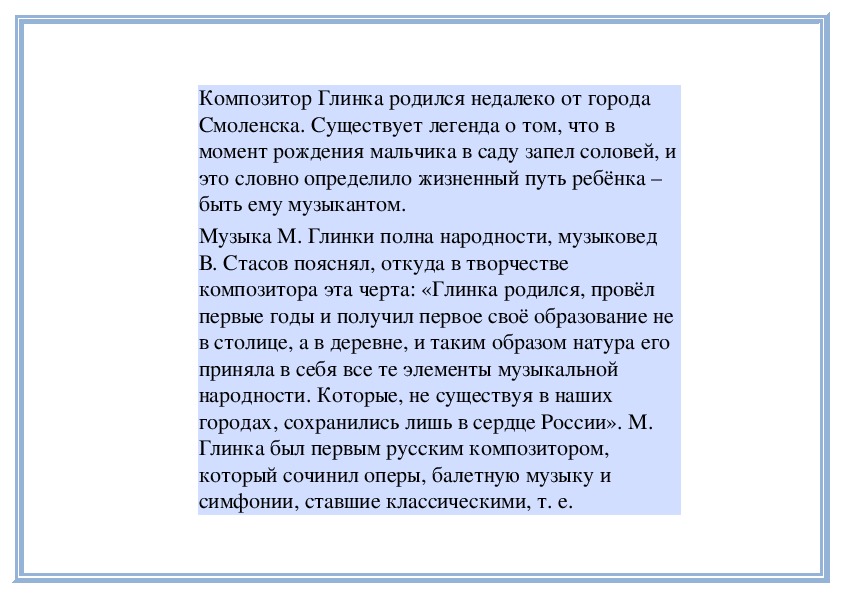 Композитор Глинка родился недалеко от города Смоленска. Существует легенда о том, что в момент рождения мальчика в саду запел соловей, и это словно определило жизненный путь ребёнка – быть ему музыкантом.

Музыка М. Глинки полна народности, музыковед В. Стасов пояснял, откуда в творчестве композитора эта черта: «Глинка родился, провёл первые годы и получил первое своё образование не в столице, а в деревне, и таким образом натура его приняла в себя все те элементы музыкальной народности. Которые, не существуя в наших городах, сохранились лишь в сердце России». М. Глинка был первым русским композитором, который сочинил оперы, балетную музыку и симфонии, ставшие классическими, т. е.